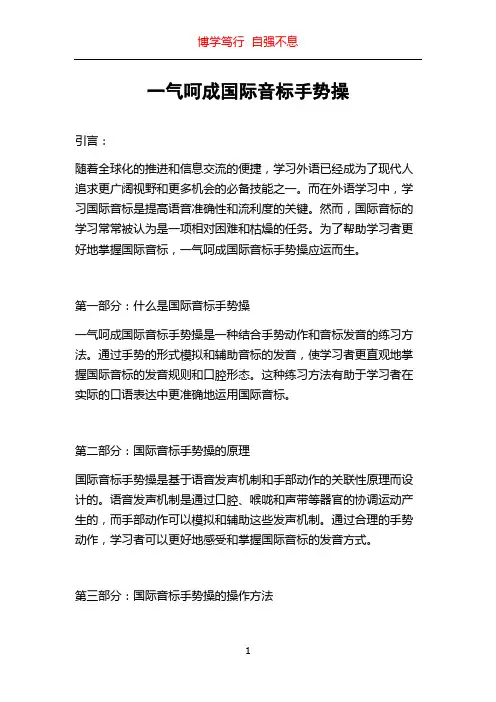 博学笃行 自强不息

一气呵成国际音标手势操

引言：

随着全球化的推进和信息交流的便捷，学习外语已经成为了现代人追求更广阔视野和更多机会的必备技能之一。而在外语学习中，学习国际音标是提高语音准确性和流利度的关键。然而，国际音标的学习常常被认为是一项相对困难和枯燥的任务。为了帮助学习者更好地掌握国际音标，一气呵成国际音标手势操应运而生。

第一部分：什么是国际音标手势操

一气呵成国际音标手势操是一种结合手势动作和音标发音的练习方法。通过手势的形式模拟和辅助音标的发音，使学习者更直观地掌握国际音标的发音规则和口腔形态。这种练习方法有助于学习者在实际的口语表达中更准确地运用国际音标。

第二部分：国际音标手势操的原理

国际音标手势操是基于语音发声机制和手部动作的关联性原理而设计的。语音发声机制是通过口腔、喉咙和声带等器官的协调运动产生的，而手部动作可以模拟和辅助这些发声机制。通过合理的手势动作，学习者可以更好地感受和掌握国际音标的发音方式。

第三部分：国际音标手势操的操作方法

1